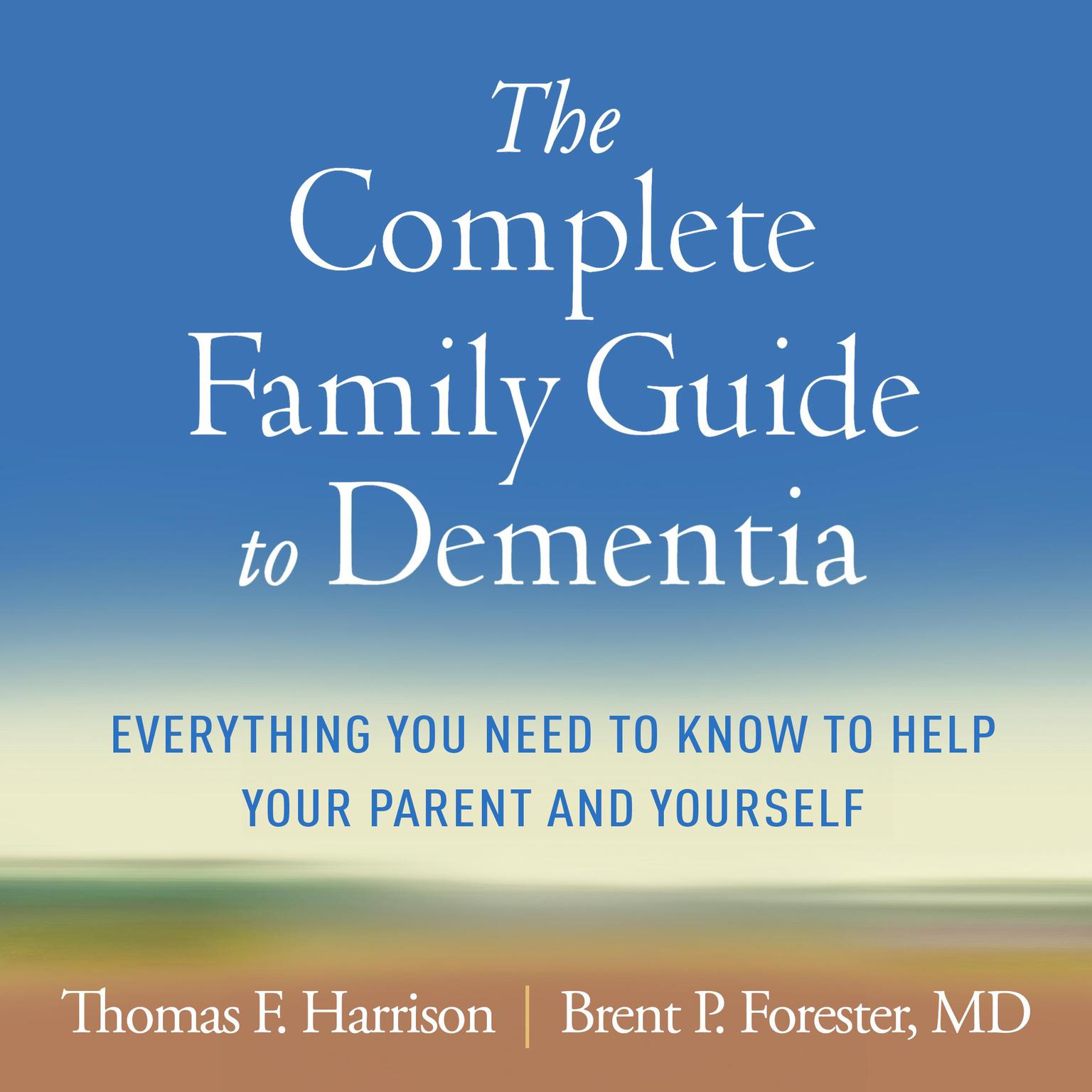 The Complete Family Guide to Dementia

EVERYTHING YOU NEED TO KNOW TO HELP YOUR PARENT AND YOURSELF

Thomas F. Harrison | Brent P. Forester, MD